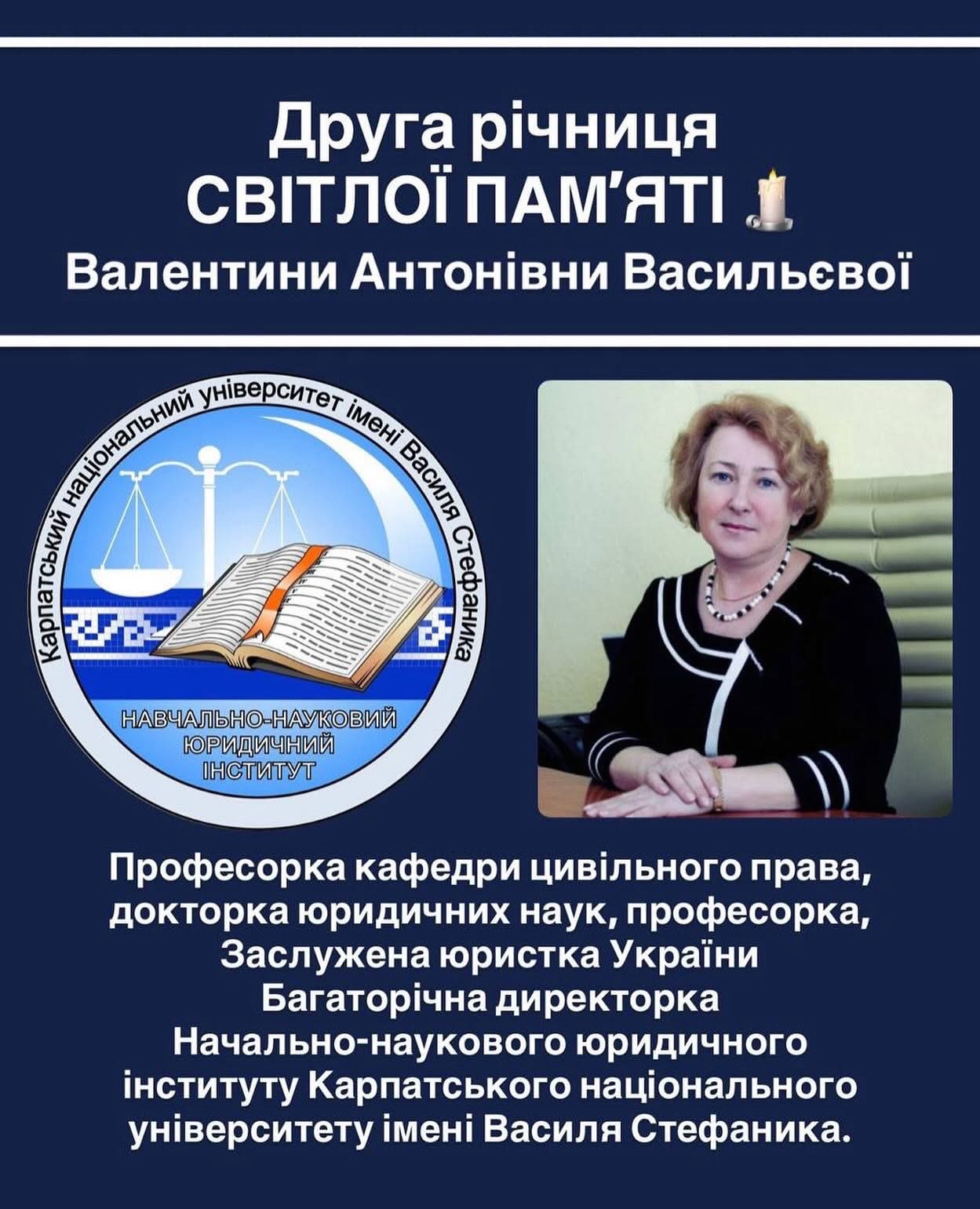 Друга річниця
СВІТЛОЇ ПАМ'ЯТІ
Валентини Антонівни Васильєвої

Карпатський національний університет імені Василя Стефаника

НАВЧАЛЬНО-НАУКОВИЙ
ЮРИДИЧНИЙ
ІНСТИТУТ

Професорка кафедри цивільного права, докторка юридичних наук, професорка, Заслужена юристка України Багаторічна директорка Начально-наукового юридичного інституту Карпатського національного університету імені Василя Стефаника.